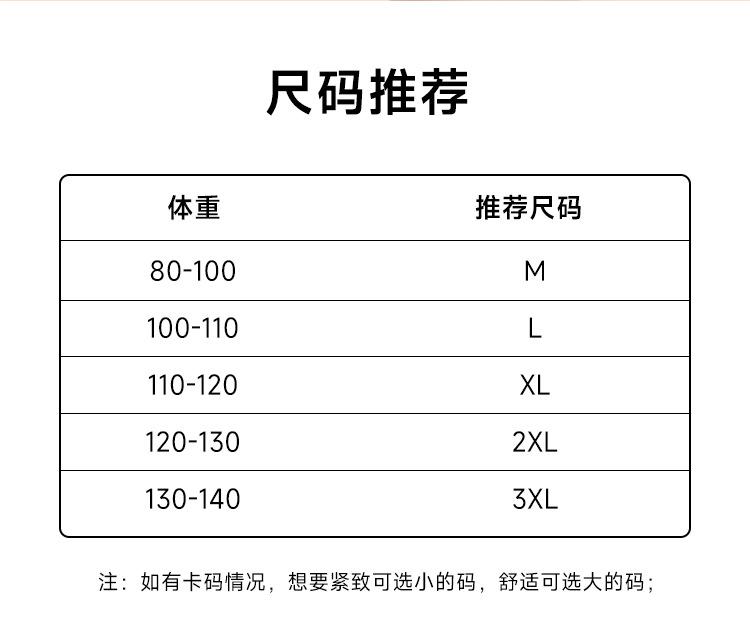 尺码推荐

| 体重 | 推荐尺码 |
|---|---|
| 80-100 | M |
| 100-110 | L |
| 110-120 | XL |
| 120-130 | 2XL |
| 130-140 | 3XL |

注：如有卡码情况，想要紧致可选小的码，舒适可选大的码；